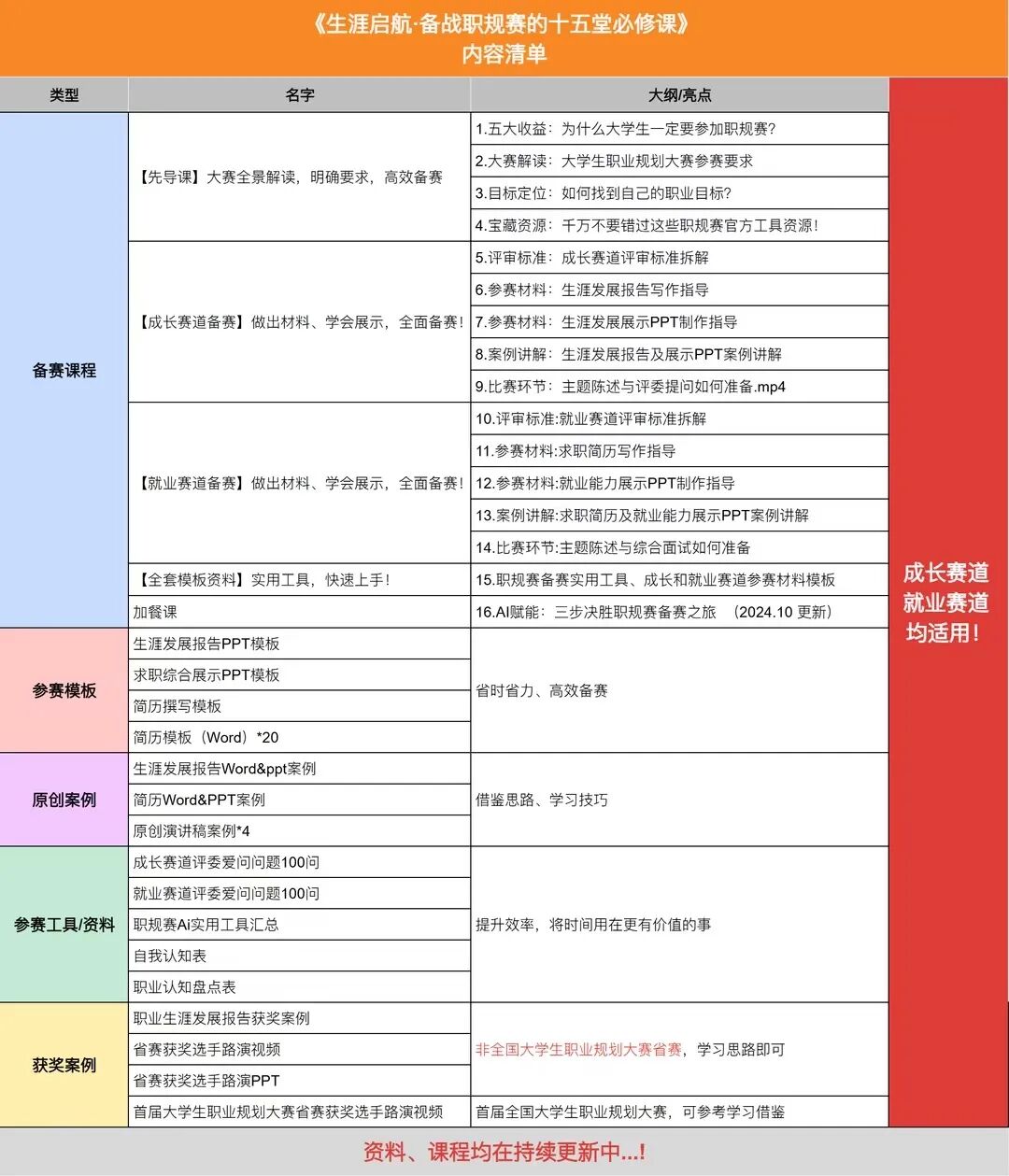 《生涯启航·备战职规赛的十五堂必修课》
内容清单

| 类型 | 名字 | 大纲/亮点 | |
|---|---|---|---|
| 备赛课程 | 【先导课】大赛全景解读，明确要求，高效备赛 | 1.五大收益：为什么大学生一定要参加职规赛？ | 成长赛道 就业赛道 均适用！ |
| | | 2.大赛解读：大学生职业规划大赛参赛要求 | |
| | | 3.目标定位：如何找到自己的职业目标？ | |
| | | 4.宝藏资源：千万不要错过这些职规赛官方工具资源！ | |
| | 【成长赛道备赛】做出材料、学会展示，全面备赛！ | 5.评审标准：成长赛道评审标准拆解 | |
| | | 6.参赛材料：生涯发展报告写作指导 | |
| | | 7.参赛材料：生涯发展展示PPT制作指导 | |
| | | 8.案例讲解：生涯发展报告及展示PPT案例讲解 | |
| | | 9.比赛环节：主题陈述与评委提问如何准备.mp4 | |
| | 【就业赛道备赛】做出材料、学会展示，全面备赛！ | 10.评审标准:就业赛道评审标准拆解 | |
| | | 11.参赛材料:求职简历写作指导 | |
| | | 12.参赛材料:就业能力展示PPT制作指导 | |
| | | 13.案例讲解:求职简历及就业能力展示PPT案例讲解 | |
| | | 14.比赛环节:主题陈述与综合面试如何准备 | |
| | 【全套模板资料】实用工具，快速上手！ | 15.职规赛备赛实用工具、成长和就业赛道参赛材料模板 | |
| | 加餐课 | 16.AI赋能：三步决胜职规赛备赛之旅 （2024.10 更新） | |
| 参赛模板 | 生涯发展报告PPT模板 | 省时省力、高效备赛 | |
| | 求职综合展示PPT模板 | | |
| | 简历撰写模板 | | |
| | 简历模板（Word）*20 | | |
| 原创案例 | 生涯发展报告Word&ppt案例 | 借鉴思路、学习技巧 | |
| | 简历Word&PPT案例 | | |
| | 原创演讲稿案例*4 | | |
| 参赛工具/资料 | 成长赛道评委爱问问题100问 | 提升效率，将时间用在更有价值的事 | |
| | 就业赛道评委爱问问题100问 | | |
| | 职规赛Ai实用工具汇总 | | |
| | 自我认知表 | | |
| | 职业认知盘点表 | | |
| 获奖案例 | 职业生涯发展报告获奖案例 | 非全国大学生职业规划大赛省赛，学习思路即可 | |
| | 省赛获奖选手路演视频 | | |
| | 省赛获奖选手路演PPT | | |
| | 首届大学生职业规划大赛省赛获奖选手路演视频 | 首届全国大学生职业规划大赛，可参考学习借鉴 | |

资料、课程均在持续更新中...！